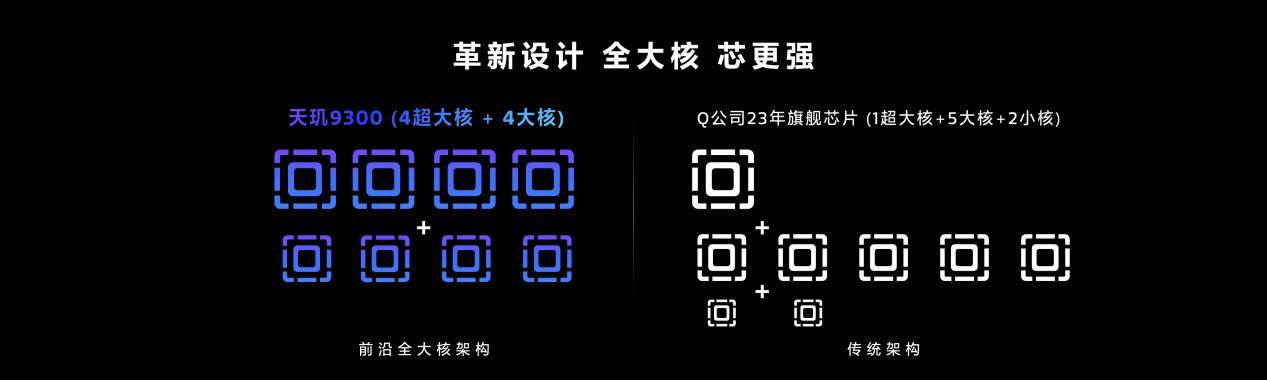 革新设计 全大核 芯更强

天玑9300 (4超大核 + 4大核)

+

前沿全大核架构

Q公司23年旗舰芯片 (1超大核+5大核+2小核)

+

+

传统架构